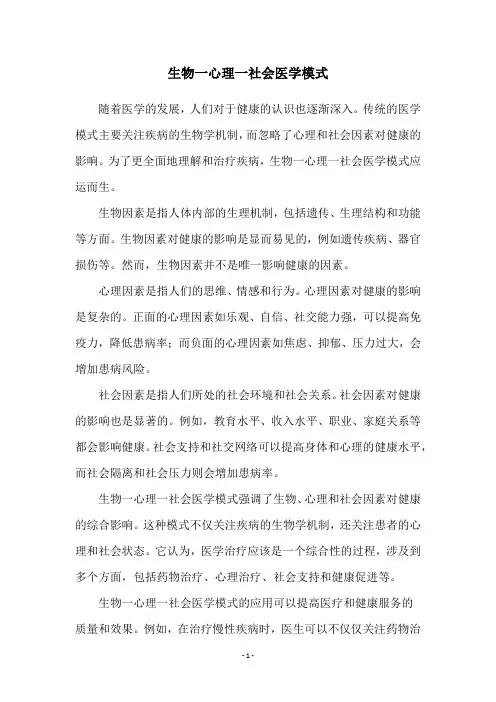 生物一心理一社会医学模式

随着医学的发展，人们对于健康的认识也逐渐深入。传统的医学模式主要关注疾病的生物学机制，而忽略了心理和社会因素对健康的影响。为了更全面地理解和治疗疾病，生物一心理一社会医学模式应运而生。

生物因素是指人体内部的生理机制，包括遗传、生理结构和功能等方面。生物因素对健康的影响是显而易见的，例如遗传疾病、器官损伤等。然而，生物因素并不是唯一影响健康的因素。

心理因素是指人们的思维、情感和行为。心理因素对健康的影响是复杂的。正面的心理因素如乐观、自信、社交能力强，可以提高免疫力，降低患病率；而负面的心理因素如焦虑、抑郁、压力过大，会增加患病风险。

社会因素是指人们所处的社会环境和社会关系。社会因素对健康的影响也是显著的。例如，教育水平、收入水平、职业、家庭关系等都会影响健康。社会支持和社交网络可以提高身体和心理的健康水平，而社会隔离和社会压力则会增加患病率。

生物一心理一社会医学模式强调了生物、心理和社会因素对健康的综合影响。这种模式不仅关注疾病的生物学机制，还关注患者的心理和社会状态。它认为，医学治疗应该是一个综合性的过程，涉及到多个方面，包括药物治疗、心理治疗、社会支持和健康促进等。

生物一心理一社会医学模式的应用可以提高医疗和健康服务的质量和效果。例如，在治疗慢性疾病时，医生可以不仅仅关注药物治

- 1 -